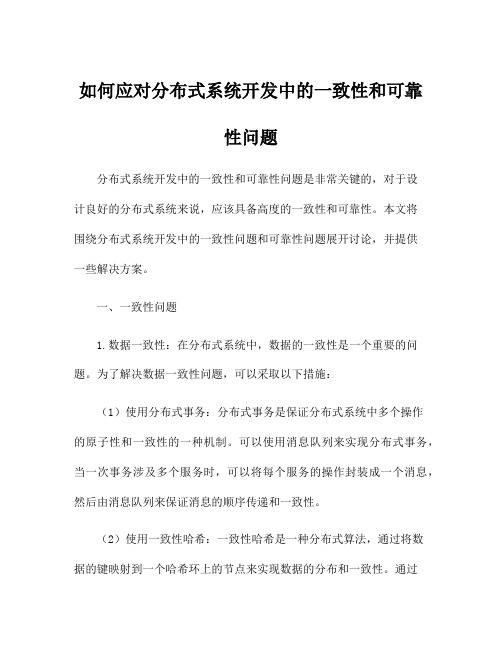 如何应对分布式系统开发中的一致性和可靠性问题

分布式系统开发中的一致性和可靠性问题是非常关键的，对于设计良好的分布式系统来说，应该具备高度的一致性和可靠性。本文将围绕分布式系统开发中的一致性问题和可靠性问题展开讨论，并提供一些解决方案。

一、一致性问题

1.数据一致性：在分布式系统中，数据的一致性是一个重要的问题。为了解决数据一致性问题，可以采取以下措施：

（1）使用分布式事务：分布式事务是保证分布式系统中多个操作的原子性和一致性的一种机制。可以使用消息队列来实现分布式事务，当一次事务涉及多个服务时，可以将每个服务的操作封装成一个消息，然后由消息队列来保证消息的顺序传递和一致性。

（2）使用一致性哈希：一致性哈希是一种分布式算法，通过将数据的键映射到一个哈希环上的节点来实现数据的分布和一致性。通过